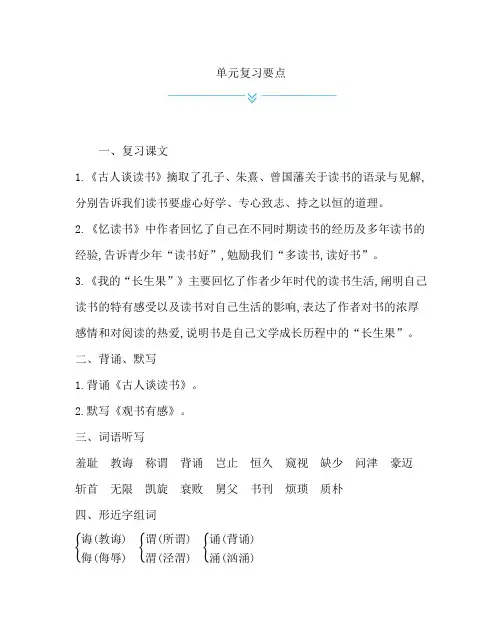 单元复习要点

一、复习课文

1.《古人谈读书》摘取了孔子、朱熹、曾国藩关于读书的语录与见解,分别告诉我们读书要虚心好学、专心致志、持之以恒的道理。

2.《忆读书》中作者回忆了自己在不同时期读书的经历及多年读书的经验,告诉青少年“读书好”,勉励我们“多读书,读好书”。

3.《我的“长生果”》主要回忆了作者少年时代的读书生活,阐明自己读书的特有感受以及读书对自己生活的影响,表达了作者对书的浓厚感情和对阅读的热爱,说明书是自己文学成长历程中的“长生果”。

二、背诵、默写

1.背诵《古人谈读书》。

2.默写《观书有感》。

三、词语听写

羞耻 教诲 称谓 背诵 岂止 恒久 窥视 缺少 问津 豪迈

斩首 无限 凯旋 衰败 舅父 书刊 烦琐 质朴

四、形近字组词

诲(教诲) 谓(所谓) 诵(背诵)
侮(侮辱) 渭(泾渭) 涌(汹涌)